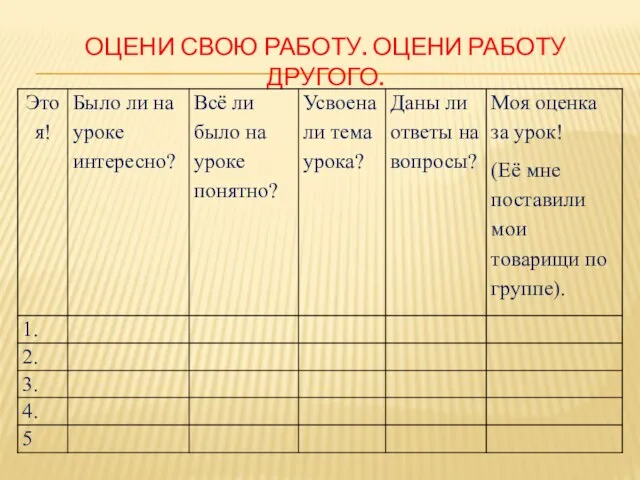 ОЦЕНИ СВОЮ РАБОТУ. ОЦЕНИ РАБОТУ ДРУГОГО.

| Это я! | Было ли на уроке интересно? | Всё ли было на уроке понятно? | Усвоена ли тема урока? | Даны ли ответы на вопросы? | Моя оценка за урок! (Её мне поставили мои товарищи по группе). |
|---|---|---|---|---|---|
| 1. | | | | | |
| 2. | | | | | |
| 3. | | | | | |
| 4. | | | | | |
| 5 | | | | | |